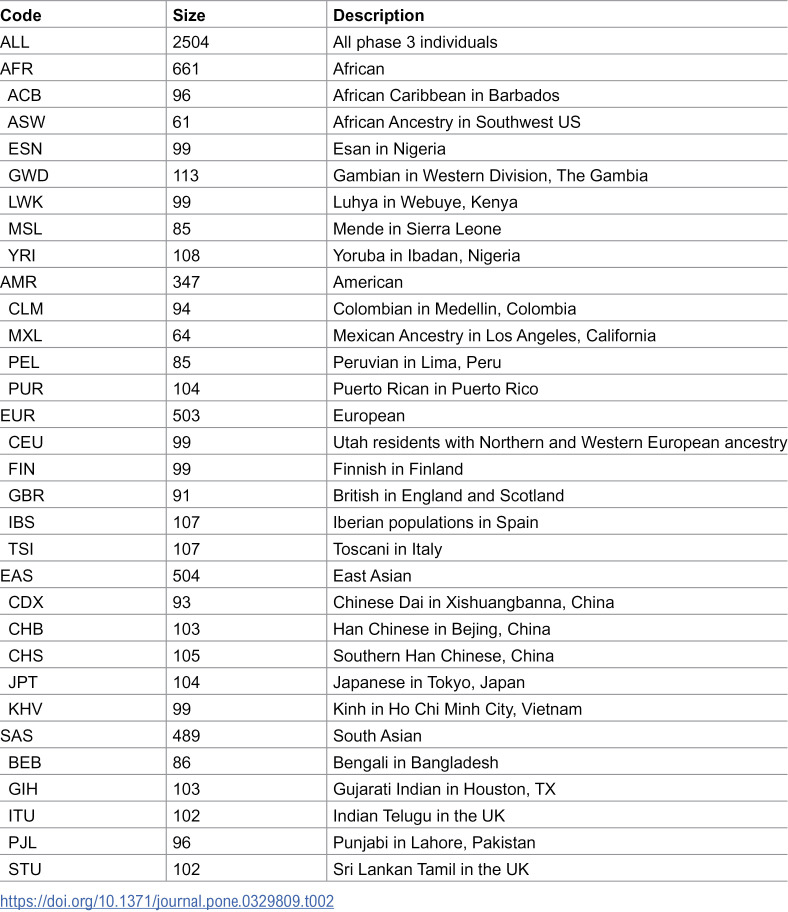 | Code | Size | Description |
|---|---|---|
| ALL | 2504 | All phase 3 individuals |
| AFR | 661 | African |
| ACB | 96 | African Caribbean in Barbados |
| ASW | 61 | African Ancestry in Southwest US |
| ESN | 99 | Esan in Nigeria |
| GWD | 113 | Gambian in Western Division, The Gambia |
| LWK | 99 | Luhya in Webuye, Kenya |
| MSL | 85 | Mende in Sierra Leone |
| YRI | 108 | Yoruba in Ibadan, Nigeria |
| AMR | 347 | American |
| CLM | 94 | Colombian in Medellin, Colombia |
| MXL | 64 | Mexican Ancestry in Los Angeles, California |
| PEL | 85 | Peruvian in Lima, Peru |
| PUR | 104 | Puerto Rican in Puerto Rico |
| EUR | 503 | European |
| CEU | 99 | Utah residents with Northern and Western European ancestry |
| FIN | 99 | Finnish in Finland |
| GBR | 91 | British in England and Scotland |
| IBS | 107 | Iberian populations in Spain |
| TSI | 107 | Toscani in Italy |
| EAS | 504 | East Asian |
| CDX | 93 | Chinese Dai in Xishuangbanna, China |
| CHB | 103 | Han Chinese in Bejing, China |
| CHS | 105 | Southern Han Chinese, China |
| JPT | 104 | Japanese in Tokyo, Japan |
| KHV | 99 | Kinh in Ho Chi Minh City, Vietnam |
| SAS | 489 | South Asian |
| BEB | 86 | Bengali in Bangladesh |
| GIH | 103 | Gujarati Indian in Houston, TX |
| ITU | 102 | Indian Telugu in the UK |
| PJL | 96 | Punjabi in Lahore, Pakistan |
| STU | 102 | Sri Lankan Tamil in the UK |

https://doi.org/10.1371/journal.pone.0329809.t002